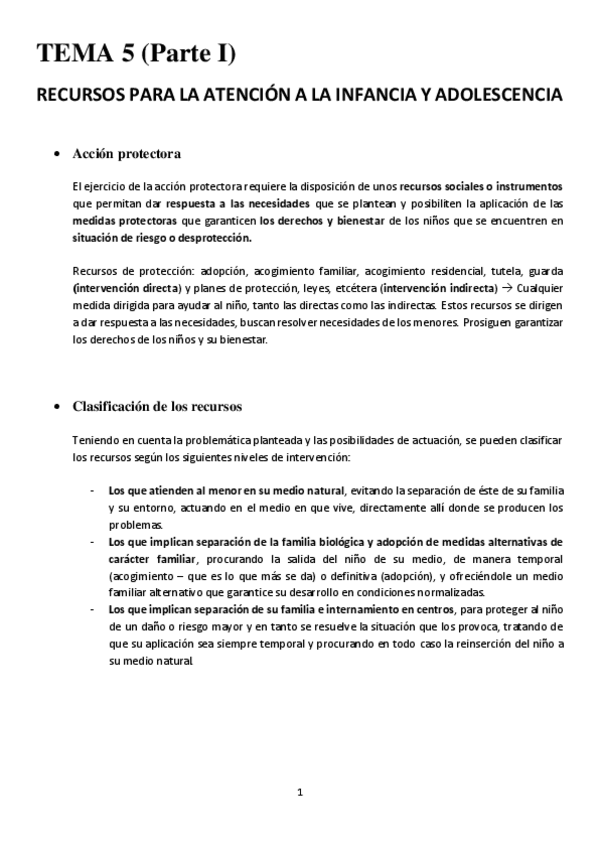 TEMA 5 (Parte I)

RECURSOS PARA LA ATENCIÓN A LA INFANCIA Y ADOLESCENCIA

• Acción protectora

El ejercicio de la acción protectora requiere la disposición de unos recursos sociales o instrumentos que permitan dar respuesta a las necesidades que se plantean y posibiliten la aplicación de las medidas protectoras que garanticen los derechos y bienestar de los niños que se encuentren en situación de riesgo o desprotección.

Recursos de protección: adopción, acogimiento familiar, acogimiento residencial, tutela, guarda (intervención directa) y planes de protección, leyes, etcétera (intervención indirecta) → Cualquier medida dirigida para ayudar al niño, tanto las directas como las indirectas. Estos recursos se dirigen a dar respuesta a las necesidades, buscan resolver necesidades de los menores. Prosiguen garantizar los derechos de los niños y su bienestar.

• Clasificación de los recursos

Teniendo en cuenta la problemática planteada y las posibilidades de actuación, se pueden clasificar los recursos según los siguientes niveles de intervención:

- Los que atienden al menor en su medio natural, evitando la separación de éste de su familia y su entorno, actuando en el medio en que vive, directamente allí donde se producen los problemas.
- Los que implican separación de la familia biológica y adopción de medidas alternativas de carácter familiar, procurando la salida del niño de su medio, de manera temporal (acogimiento – que es lo que más se da) o definitiva (adopción), y ofreciéndole un medio familiar alternativo que garantice su desarrollo en condiciones normalizadas.
- Los que implican separación de su familia e internamiento en centros, para proteger al niño de un daño o riesgo mayor y en tanto se resuelve la situación que los provoca, tratando de que su aplicación sea siempre temporal y procurando en todo caso la reinserción del niño a su medio natural.

1